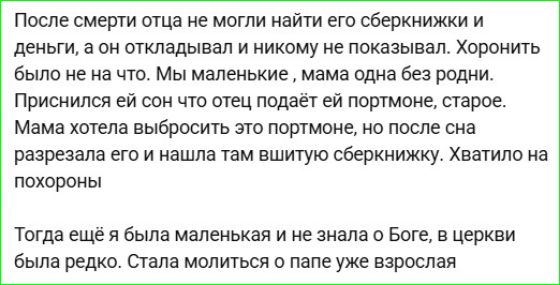 После смерти отца не могли найти его сберкнижки и деньги, а он откладывал и никому не показывал. Хоронить было не на что. Мы маленькие , мама одна без родни. Приснился ей сон что отец подаёт ей портмоне, старое. Мама хотела выбросить это портмоне, но после сна разрезала его и нашла там вшитую сберкнижку. Хватило на похороны

Тогда ещё я была маленькая и не знала о Боге, в церкви была редко. Стала молиться о папе уже взрослая